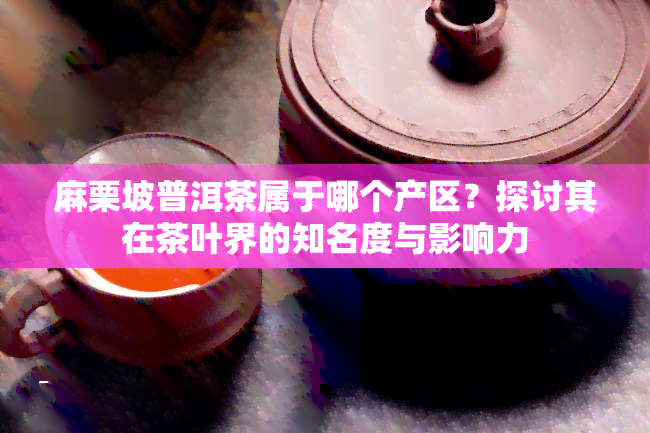 麻栗坡普洱茶属于哪个产区？探讨其在茶叶界的知名度与影响力